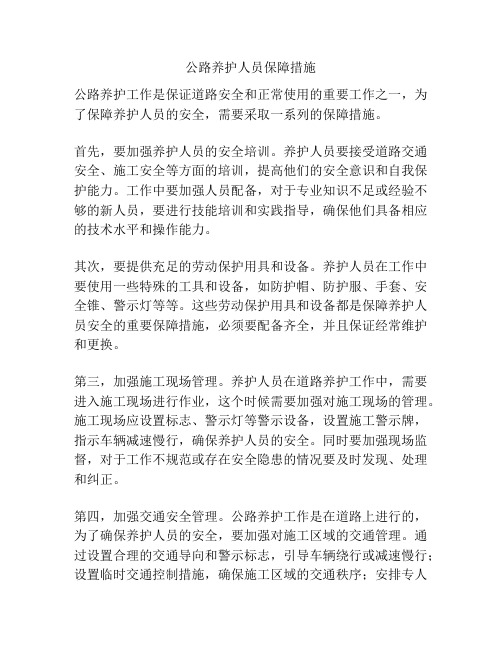 公路养护人员保障措施

公路养护工作是保证道路安全和正常使用的重要工作之一，为了保障养护人员的安全，需要采取一系列的保障措施。

首先，要加强养护人员的安全培训。养护人员要接受道路交通安全、施工安全等方面的培训，提高他们的安全意识和自我保护能力。工作中要加强人员配备，对于专业知识不足或经验不够的新人员，要进行技能培训和实践指导，确保他们具备相应的技术水平和操作能力。

其次，要提供充足的劳动保护用具和设备。养护人员在工作中要使用一些特殊的工具和设备，如防护帽、防护服、手套、安全锥、警示灯等等。这些劳动保护用具和设备都是保障养护人员安全的重要保障措施，必须要配备齐全，并且保证经常维护和更换。

第三，加强施工现场管理。养护人员在道路养护工作中，需要进入施工现场进行作业，这个时候需要加强对施工现场的管理。施工现场应设置标志、警示灯等警示设备，设置施工警示牌，指示车辆减速慢行，确保养护人员的安全。同时要加强现场监督，对于工作不规范或存在安全隐患的情况要及时发现、处理和纠正。

第四，加强交通安全管理。公路养护工作是在道路上进行的，为了确保养护人员的安全，要加强对施工区域的交通管理。通过设置合理的交通导向和警示标志，引导车辆绕行或减速慢行；设置临时交通控制措施，确保施工区域的交通秩序；安排专人